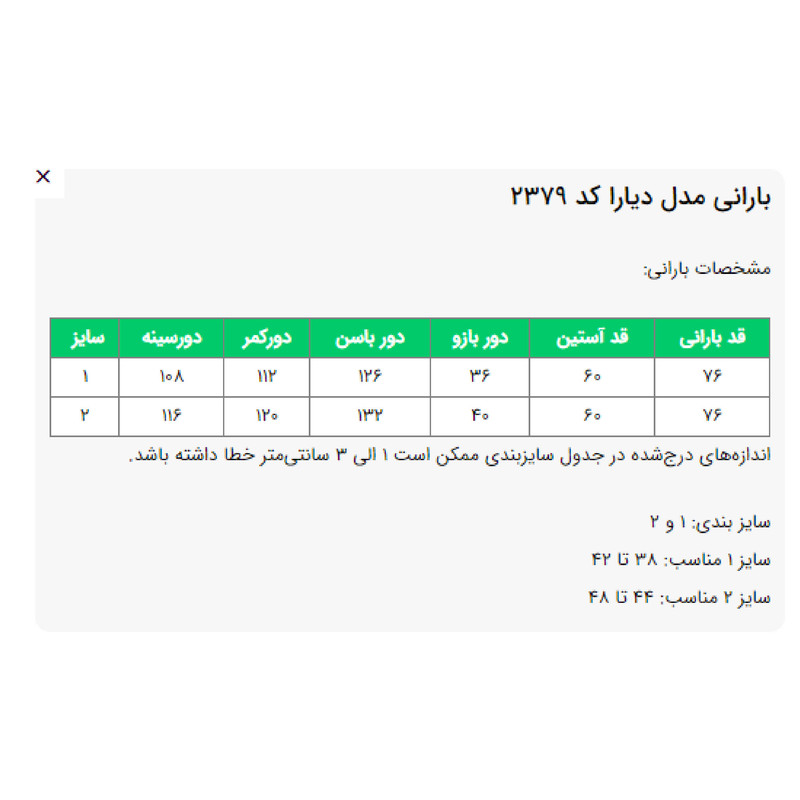 ×

بارانی مدل دیارا کد ۲۳۷۹

مشخصات بارانی:

| قد بارانی | قد آستین | دور بازو | دور باسن | دورکمر | دورسینه | سایز |
|---|---|---|---|---|---|---|
| ۷۶ | ۶۰ | ۳۶ | ۱۲۶ | ۱۱۲ | ۱۰۸ | ۱ |
| ۷۶ | ۶۰ | ۴۰ | ۱۳۲ | ۱۲۰ | ۱۱۶ | ۲ |

اندازه‌های درج‌شده در جدول سایزبندی ممکن است ۱ الی ۳ سانتی‌متر خطا داشته باشد.

سایز بندی: ۱ و ۲

سایز ۱ مناسب: ۳۸ تا ۴۲

سایز ۲ مناسب: ۴۴ تا ۴۸